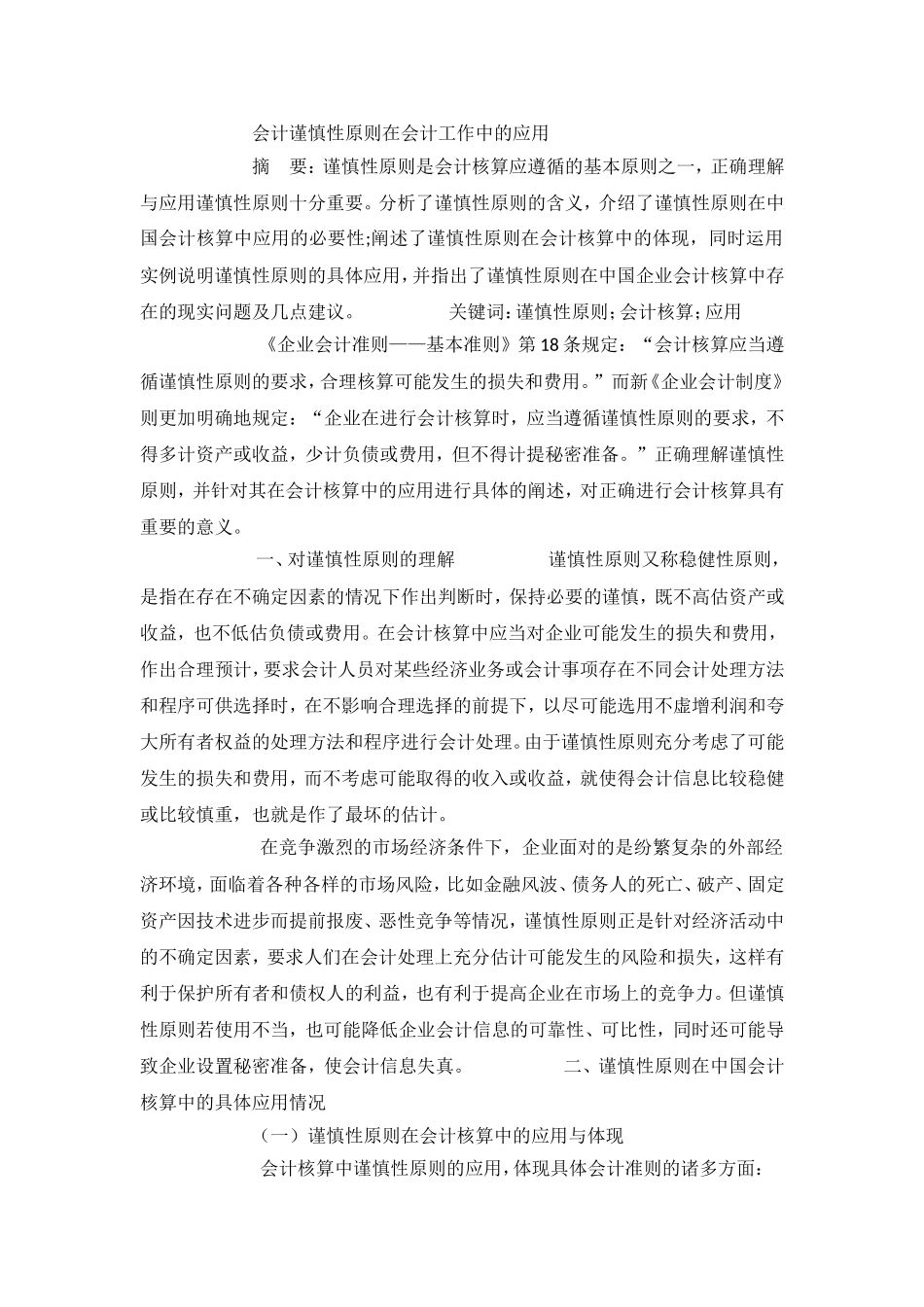 会计谨慎性原则在会计工作中的应用

摘　要：谨慎性原则是会计核算应遵循的基本原则之一，正确理解与应用谨慎性原则十分重要。分析了谨慎性原则的含义，介绍了谨慎性原则在中国会计核算中应用的必要性;阐述了谨慎性原则在会计核算中的体现，同时运用实例说明谨慎性原则的具体应用，并指出了谨慎性原则在中国企业会计核算中存在的现实问题及几点建议。　　关键词：谨慎性原则；会计核算；应用

《企业会计准则——基本准则》第18条规定：“会计核算应当遵循谨慎性原则的要求，合理核算可能发生的损失和费用。”而新《企业会计制度》则更加明确地规定：“企业在进行会计核算时，应当遵循谨慎性原则的要求，不得多计资产或收益，少计负债或费用，但不得计提秘密准备。”正确理解谨慎性原则，并针对其在会计核算中的应用进行具体的阐述，对正确进行会计核算具有重要的意义。

一、对谨慎性原则的理解　　谨慎性原则又称稳健性原则，是指在存在不确定因素的情况下作出判断时，保持必要的谨慎，既不高估资产或收益，也不低估负债或费用。在会计核算中应当对企业可能发生的损失和费用，作出合理预计，要求会计人员对某些经济业务或会计事项存在不同会计处理方法和程序可供选择时，在不影响合理选择的前提下，以尽可能选用不虚增利润和夸大所有者权益的处理方法和程序进行会计处理。由于谨慎性原则充分考虑了可能发生的损失和费用，而不考虑可能取得的收入或收益，就使得会计信息比较稳健或比较慎重，也就是作了最坏的估计。

在竞争激烈的市场经济条件下，企业面对的是纷繁复杂的外部经济环境，面临着各种各样的市场风险，比如金融风波、债务人的死亡、破产、固定资产因技术进步而提前报废、恶性竞争等情况，谨慎性原则正是针对经济活动中的不确定因素，要求人们在会计处理上充分估计可能发生的风险和损失，这样有利于保护所有者和债权人的利益，也有利于提高企业在市场上的竞争力。但谨慎性原则若使用不当，也可能降低企业会计信息的可靠性、可比性，同时还可能导致企业设置秘密准备，使会计信息失真。　　二、谨慎性原则在中国会计核算中的具体应用情况

（一）谨慎性原则在会计核算中的应用与体现

会计核算中谨慎性原则的应用，体现具体会计准则的诸多方面：